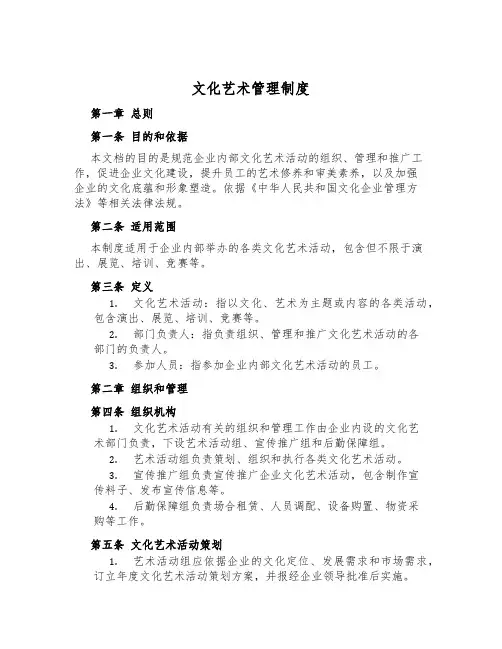 文化艺术管理制度

第一章 总则

第一条 目的和依据

本文档的目的是规范企业内部文化艺术活动的组织、管理和推广工作，促进企业文化建设，提升员工的艺术修养和审美素养，以及加强企业的文化底蕴和形象塑造。依据《中华人民共和国文化企业管理方法》等相关法律法规。

第二条 适用范围

本制度适用于企业内部举办的各类文化艺术活动，包含但不限于演出、展览、培训、竞赛等。

第三条 定义

1. 文化艺术活动：指以文化、艺术为主题或内容的各类活动，包含演出、展览、培训、竞赛等。

2. 部门负责人：指负责组织、管理和推广文化艺术活动的各部门的负责人。

3. 参加人员：指参加企业内部文化艺术活动的员工。

第二章 组织和管理

第四条 组织机构

1. 文化艺术活动有关的组织和管理工作由企业内设的文化艺术部门负责，下设艺术活动组、宣传推广组和后勤保障组。

2. 艺术活动组负责策划、组织和执行各类文化艺术活动。

3. 宣传推广组负责宣传推广企业文化艺术活动，包含制作宣传料子、发布宣传信息等。

4. 后勤保障组负责场合租赁、人员调配、设备购置、物资采购等工作。

第五条 文化艺术活动策划

1. 艺术活动组应依据企业的文化定位、发展需求和市场需求，订立年度文化艺术活动策划方案，并报经企业领导批准后实施。